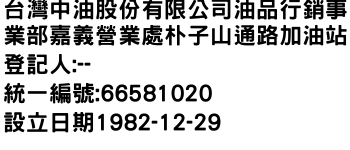 台灣中油股份有限公司油品行銷事業部嘉義營業處朴子山通路加油站
登記人:--
統一編號:66581020
設立日期1982-12-29